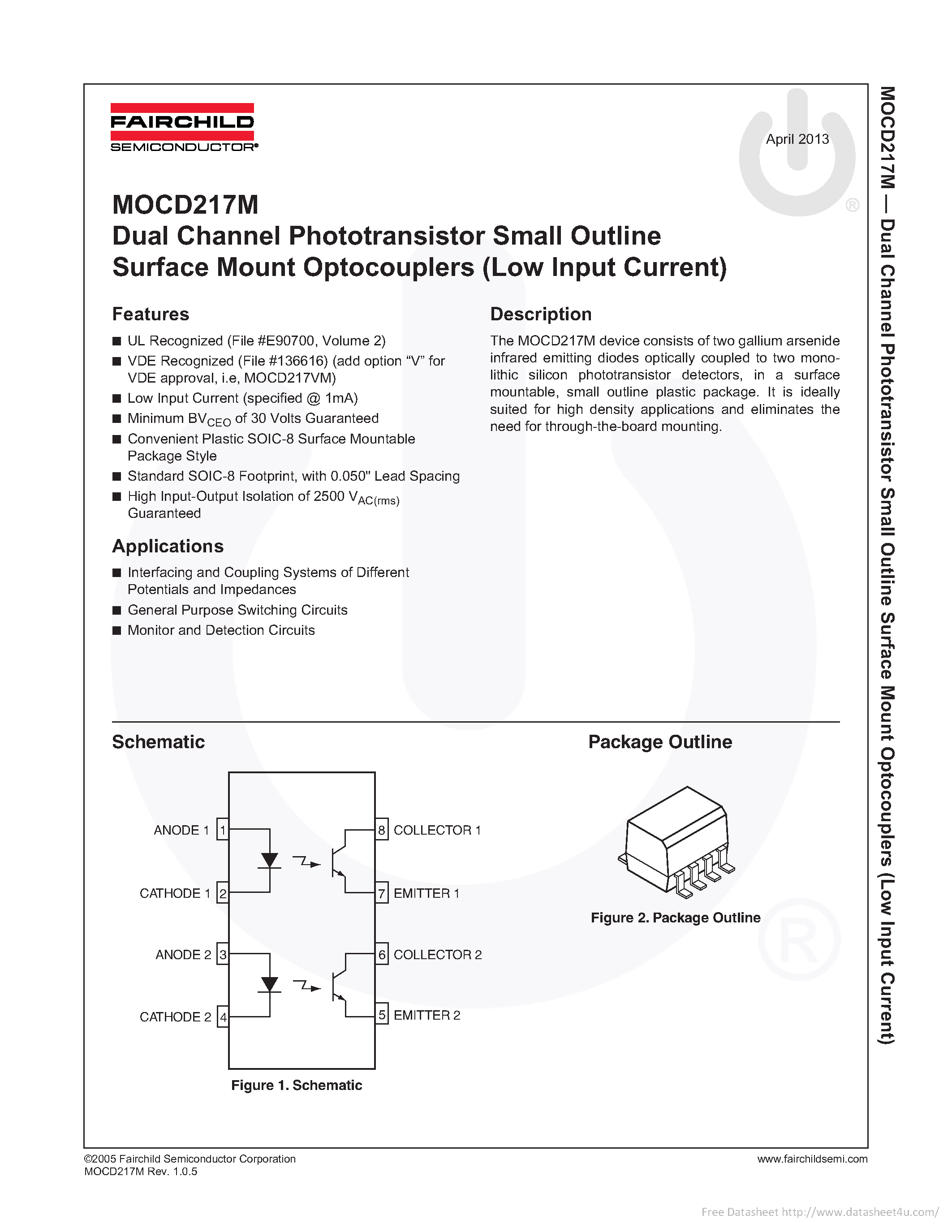 FAIRCHILD
SEMICONDUCTOR®

April 2013

MOCD217M
Dual Channel Phototransistor Small Outline Surface Mount Optocouplers (Low Input Current)

Features

■ UL Recognized (File #E90700, Volume 2)
■ VDE Recognized (File #136616) (add option "V" for VDE approval, i.e, MOCD217VM)
■ Low Input Current (specified @ 1mA)
■ Minimum $BV_{CEO}$ of 30 Volts Guaranteed
■ Convenient Plastic SOIC-8 Surface Mountable Package Style
■ Standard SOIC-8 Footprint, with 0.050" Lead Spacing
■ High Input-Output Isolation of 2500 $V_{AC(rms)}$ Guaranteed

Applications

■ Interfacing and Coupling Systems of Different Potentials and Impedances
■ General Purpose Switching Circuits
■ Monitor and Detection Circuits

Description

The MOCD217M device consists of two gallium arsenide infrared emitting diodes optically coupled to two monolithic silicon phototransistor detectors, in a surface mountable, small outline plastic package. It is ideally suited for high density applications and eliminates the need for through-the-board mounting.

Schematic

ANODE 1 1
CATHODE 1 2
ANODE 2 3
CATHODE 2 4
8 COLLECTOR 1
7 EMITTER 1
6 COLLECTOR 2
5 EMITTER 2

Figure 1. Schematic

Package Outline

Figure 2. Package Outline

MOCD217M — Dual Channel Phototransistor Small Outline Surface Mount Optocouplers (Low Input Current)

©2005 Fairchild Semiconductor Corporation
MOCD217M Rev. 1.0.5

www.fairchildsemi.com

Free Datasheet http://www.datasheet4u.com/